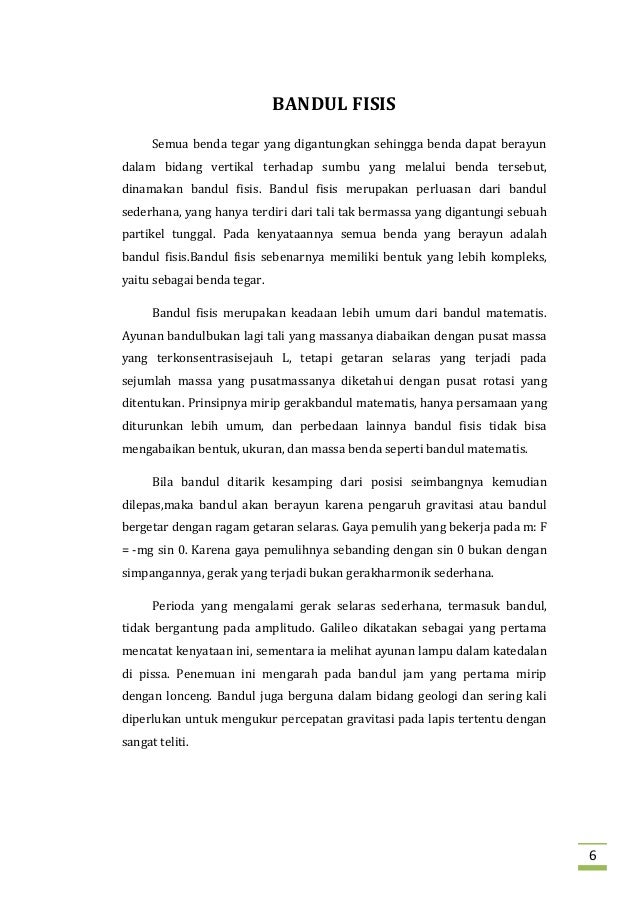 BANDUL FISIS

Semua benda tegar yang digantungkan sehingga benda dapat berayun dalam bidang vertikal terhadap sumbu yang melalui benda tersebut, dinamakan bandul fisis. Bandul fisis merupakan perluasan dari bandul sederhana, yang hanya terdiri dari tali tak bermassa yang digantungi sebuah partikel tunggal. Pada kenyataannya semua benda yang berayun adalah bandul fisis.Bandul fisis sebenarnya memiliki bentuk yang lebih kompleks, yaitu sebagai benda tegar.

Bandul fisis merupakan keadaan lebih umum dari bandul matematis. Ayunan bandulbukan lagi tali yang massanya diabaikan dengan pusat massa yang terkonsentrasisejauh L, tetapi getaran selaras yang terjadi pada sejumlah massa yang pusatmassanya diketahui dengan pusat rotasi yang ditentukan. Prinsipnya mirip gerakbandul matematis, hanya persamaan yang diturunkan lebih umum, dan perbedaan lainnya bandul fisis tidak bisa mengabaikan bentuk, ukuran, dan massa benda seperti bandul matematis.

Bila bandul ditarik kesamping dari posisi seimbangnya kemudian dilepas,maka bandul akan berayun karena pengaruh gravitasi atau bandul bergetar dengan ragam getaran selaras. Gaya pemulih yang bekerja pada m: F = -mg sin 0. Karena gaya pemulihnya sebanding dengan sin 0 bukan dengan simpangannya, gerak yang terjadi bukan gerakharmonik sederhana.

Perioda yang mengalami gerak selaras sederhana, termasuk bandul, tidak bergantung pada amplitudo. Galileo dikatakan sebagai yang pertama mencatat kenyataan ini, sementara ia melihat ayunan lampu dalam katedalan di pissa. Penemuan ini mengarah pada bandul jam yang pertama mirip dengan lonceng. Bandul juga berguna dalam bidang geologi dan sering kali diperlukan untuk mengukur percepatan gravitasi pada lapis tertentu dengan sangat teliti.

6